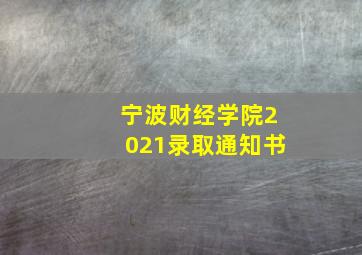 宁波财经学院2021录取通知书